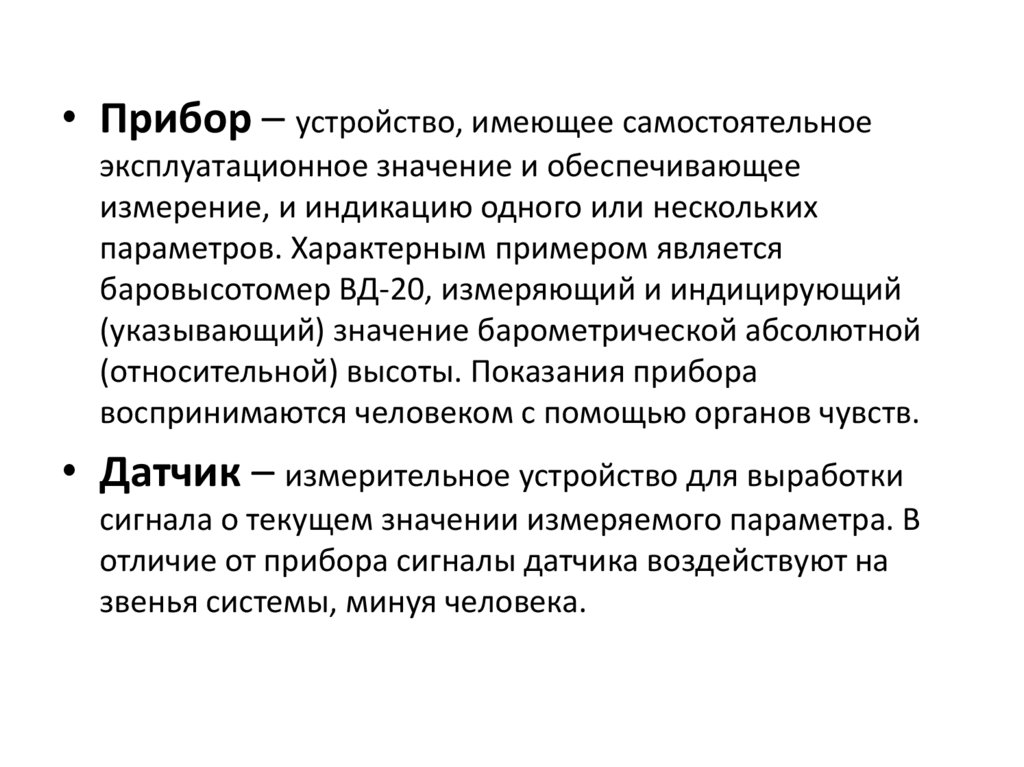 • Прибор – устройство, имеющее самостоятельное эксплуатационное значение и обеспечивающее измерение, и индикацию одного или нескольких параметров. Характерным примером является баровысотомер ВД-20, измеряющий и индицирующий (указывающий) значение барометрической абсолютной (относительной) высоты. Показания прибора воспринимаются человеком с помощью органов чувств.

• Датчик – измерительное устройство для выработки сигнала о текущем значении измеряемого параметра. В отличие от прибора сигналы датчика воздействуют на звенья системы, минуя человека.